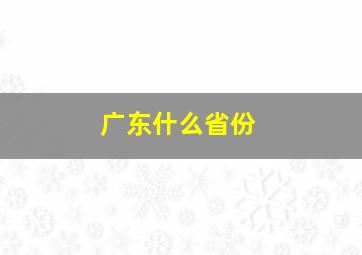 广东什么省份